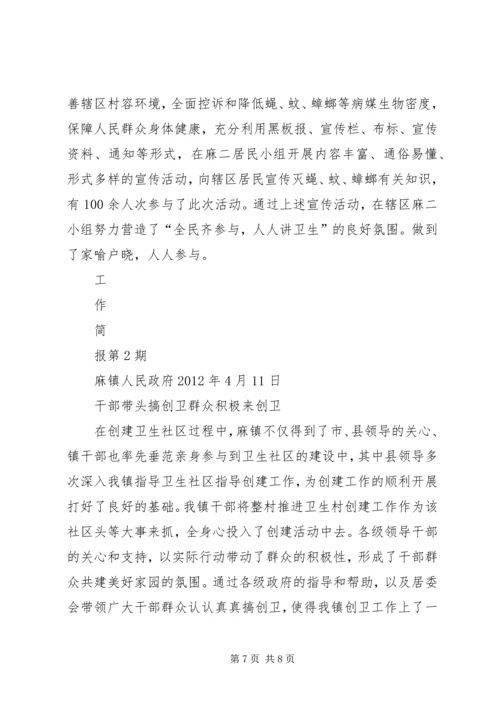 善辖区村容环境，全面控诉和降低蝇、蚊、蟑螂等病媒生物密度，保障人民群众身体健康，充分利用黑板报、宣传栏、布标、宣传资料、通知等形式，在麻二居民小组开展内容丰富、通俗易懂、形式多样的宣传活动，向辖区居民宣传灭蝇、蚊、蟑螂有关知识，有100余人次参与了此次活动。通过上述宣传活动，在辖区麻二小组努力营造了“全民齐参与，人人讲卫生”的良好氛围。做到了家喻户晓，人人参与。

工

作

简

报第2期

麻镇人民政府2012年4月11日

干部带头搞创卫群众积极来创卫

在创建卫生社区过程中，麻镇不仅得到了市、县领导的关心、镇干部也率先垂范亲身参与到卫生社区的建设中，其中县领导多次深入我镇指导卫生社区指导创建工作，为创建工作的顺利开展打好了良好的基础。我镇干部将整村推进卫生村创建工作作为该社区头等大事来抓，全身心投入了创建活动中去。各级领导干部的关心和支持，以实际行动带动了群众的积极性，形成了干部群众共建美好家园的氛围。通过各级政府的指导和帮助，以及居委会带领广大干部群众认认真真搞创卫，使得我镇创卫工作上了一

第7页 共8页